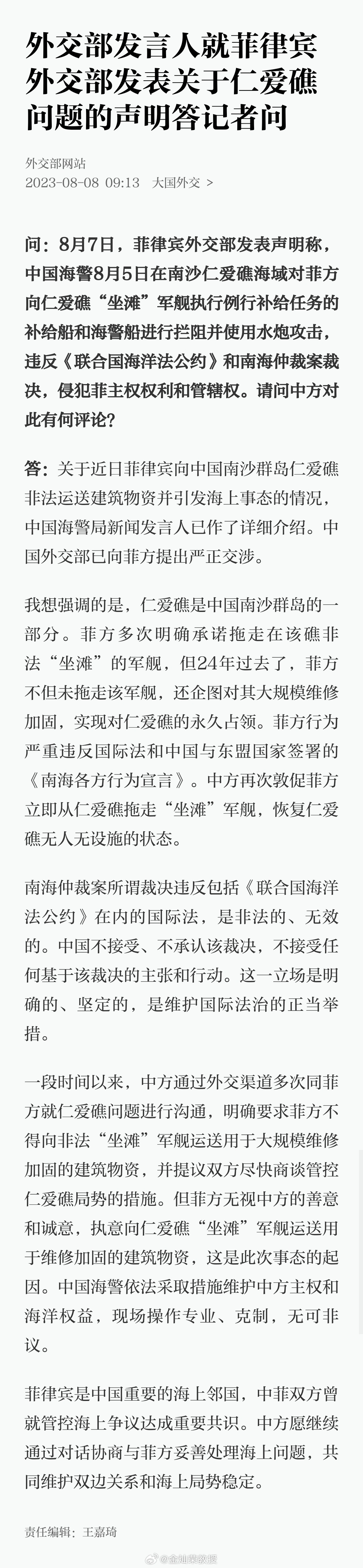 外交部发言人就菲律宾外交部发表关于仁爱礁问题的声明答记者问

外交部网站
2023-08-08 09:13 大国外交 >

问：8月7日，菲律宾外交部发表声明称，中国海警8月5日在南沙仁爱礁海域对菲方向仁爱礁“坐滩”军舰执行例行补给任务的补给船和海警船进行拦阻并使用水炮攻击，违反《联合国海洋法公约》和南海仲裁案裁决，侵犯菲主权权利和管辖权。请问中方对此有何评论？

答：关于近日菲律宾向中国南沙群岛仁爱礁非法运送建筑物资并引发海上事态的情况，中国海警局新闻发言人已作了详细介绍。中国外交部已向菲方提出严正交涉。

我想强调的是，仁爱礁是中国南沙群岛的一部分。菲方多次明确承诺拖走在该礁非法“坐滩”的军舰，但24年过去了，菲方不但未拖走该军舰，还企图对其大规模维修加固，实现对仁爱礁的永久占领。菲方行为严重违反国际法和中国与东盟国家签署的《南海各方行为宣言》。中方再次敦促菲方立即从仁爱礁拖走“坐滩”军舰，恢复仁爱礁无人无设施的状态。

南海仲裁案所谓裁决违反包括《联合国海洋法公约》在内的国际法，是非法的、无效的。中国不接受、不承认该裁决，不接受任何基于该裁决的主张和行动。这一立场是明确的、坚定的，是维护国际法治的正当举措。

一段时间以来，中方通过外交渠道多次同菲方就仁爱礁问题进行沟通，明确要求菲方不得向非法“坐滩”军舰运送用于大规模维修加固的建筑物资，并提议双方尽快商谈管控仁爱礁局势的措施。但菲方无视中方的善意和诚意，执意向仁爱礁“坐滩”军舰运送用于维修加固的建筑物资，这是此次事态的起因。中国海警依法采取措施维护中方主权和海洋权益，现场操作专业、克制，无可非议。

菲律宾是中国重要的海上邻国，中菲双方曾就管控海上争议达成重要共识。中方愿继续通过对话协商与菲方妥善处理海上问题，共同维护双边关系和海上局势稳定。

责任编辑：王嘉琦

@金灿荣教授